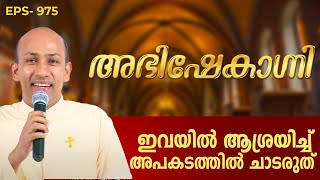 EPS- 975

അഭിഷേകാഗ്നി

ഇവയിൽ ആശ്രയിച്ച് അപകടത്തിൽ ചാടരുത്